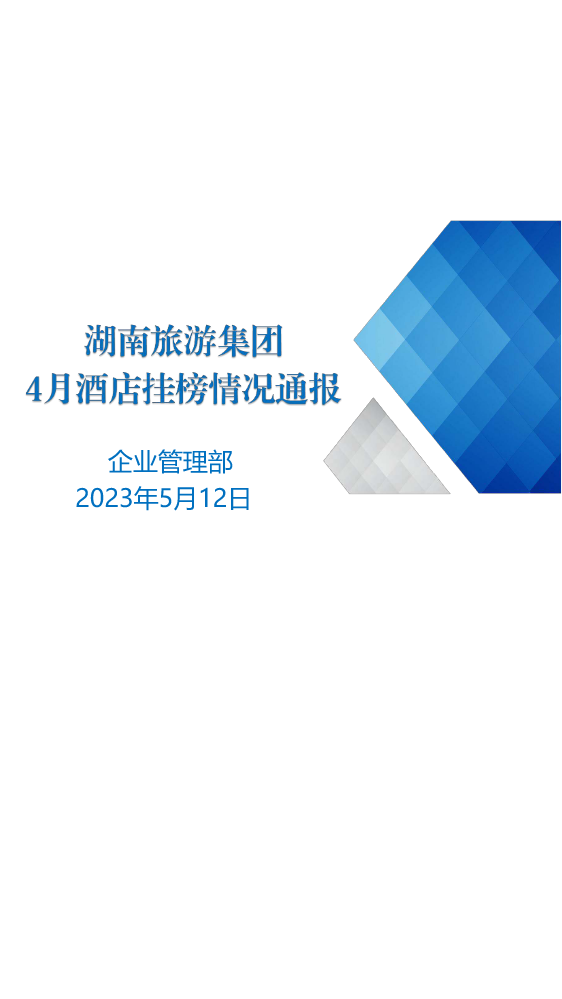 湖南旅游集团
4月酒店挂榜情况通报

企业管理部
2023年5月12日